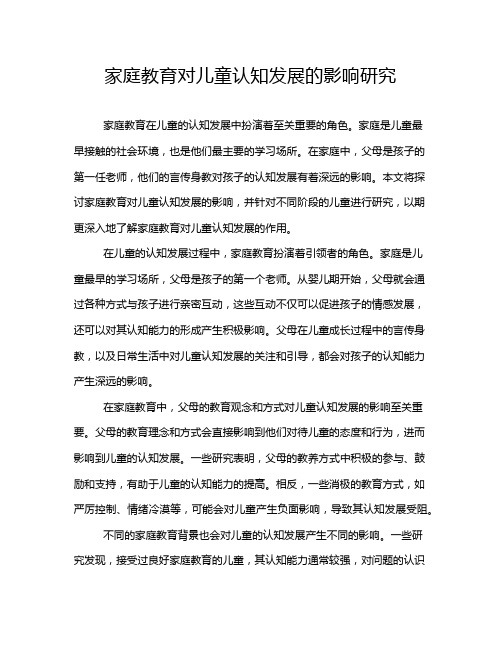 家庭教育对儿童认知发展的影响研究

家庭教育在儿童的认知发展中扮演着至关重要的角色。家庭是儿童最早接触的社会环境，也是他们最主要的学习场所。在家庭中，父母是孩子的第一任老师，他们的言传身教对孩子的认知发展有着深远的影响。本文将探讨家庭教育对儿童认知发展的影响，并针对不同阶段的儿童进行研究，以期更深入地了解家庭教育对儿童认知发展的作用。

在儿童的认知发展过程中，家庭教育扮演着引领者的角色。家庭是儿童最早的学习场所，父母是孩子的第一个老师。从婴儿期开始，父母就会通过各种方式与孩子进行亲密互动，这些互动不仅可以促进孩子的情感发展，还可以对其认知能力的形成产生积极影响。父母在儿童成长过程中的言传身教，以及日常生活中对儿童认知发展的关注和引导，都会对孩子的认知能力产生深远的影响。

在家庭教育中，父母的教育观念和方式对儿童认知发展的影响至关重要。父母的教育理念和方式会直接影响到他们对待儿童的态度和行为，进而影响到儿童的认知发展。一些研究表明，父母的教养方式中积极的参与、鼓励和支持，有助于儿童的认知能力的提高。相反，一些消极的教育方式，如严厉控制、情绪冷漠等，可能会对儿童产生负面影响，导致其认知发展受阻。

不同的家庭教育背景也会对儿童的认知发展产生不同的影响。一些研究发现，接受过良好家庭教育的儿童，其认知能力通常较强，对问题的认识